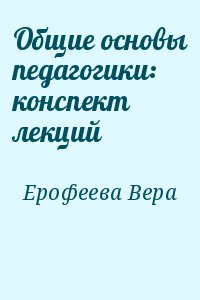 Общие основы педагогики: конспект лекций

Ерофеева Вера